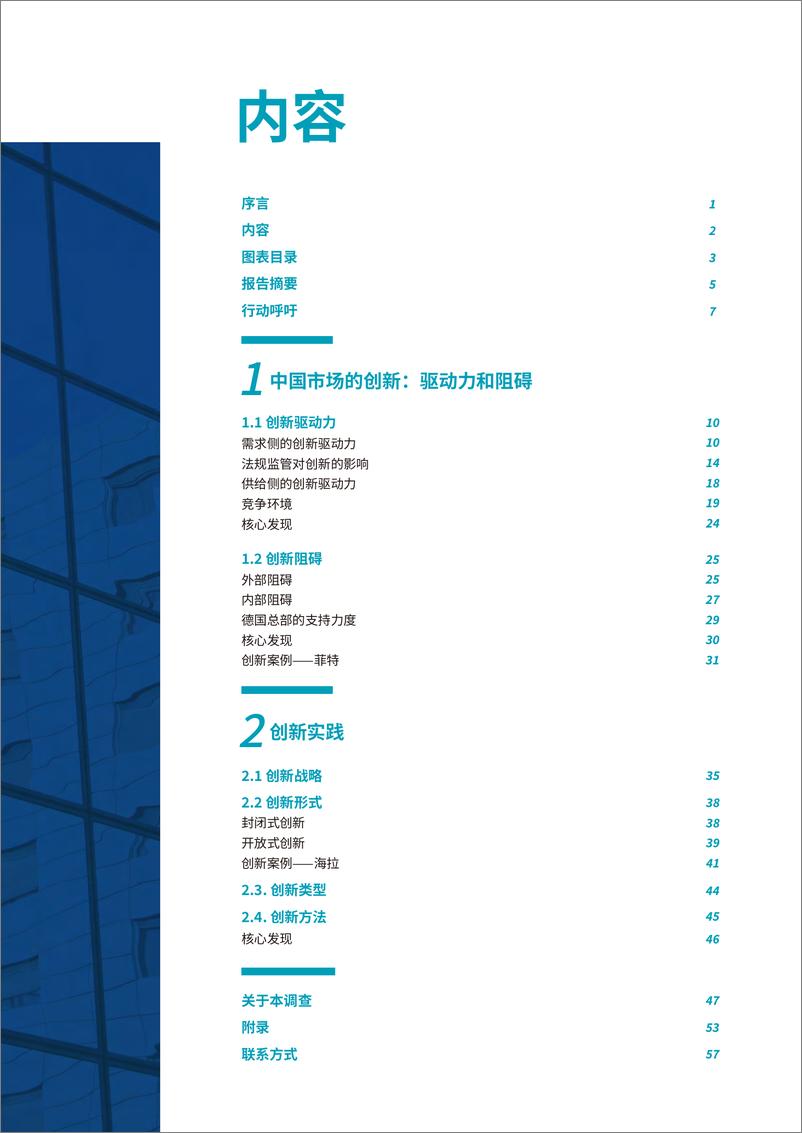 内容

序言 1
内容 2
图表目录 3
报告摘要 5
行动呼吁 7

1 中国市场的创新：驱动力和阻碍

1.1 创新驱动力 10
需求侧的创新驱动力 10
法规监管对创新的影响 14
供给侧的创新驱动力 18
竞争环境 19
核心发现 24

1.2 创新阻碍 25
外部阻碍 25
内部阻碍 27
德国总部的支持力度 29
核心发现 30
创新案例——菲特 31

2 创新实践

2.1 创新战略 35
2.2 创新形式 38
封闭式创新 38
开放式创新 39
创新案例——海拉 41
2.3. 创新类型 44
2.4. 创新方法 45
核心发现 46

关于本调查 47
附录 53
联系方式 57